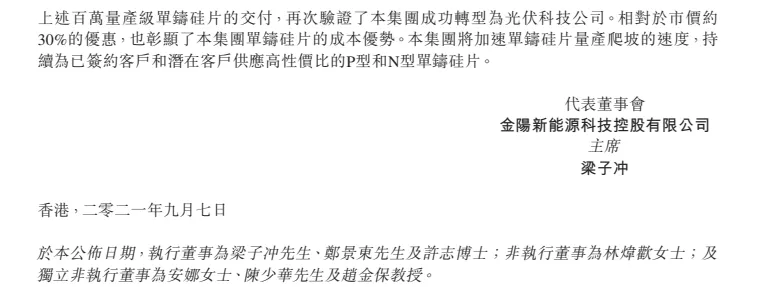 上述百萬量產級單鑄硅片的交付，再次驗證了本集團成功轉型為光伏科技公司。相對於市價約30%的優惠，也彰顯了本集團單鑄硅片的成本優勢。本集團將加速單鑄硅片量產爬坡的速度，持續為已簽約客戶和潛在客戶供應高性價比的P型和N型單鑄硅片。

代表董事會
金陽新能源科技控股有限公司
主席
梁子冲

香港，二零二一年九月七日

於本公佈日期，執行董事為梁子冲先生、鄭景東先生及許志博士；非執行董事為林煒歡女士；及獨立非執行董事為安娜女士、陳少華先生及趙金保教授。